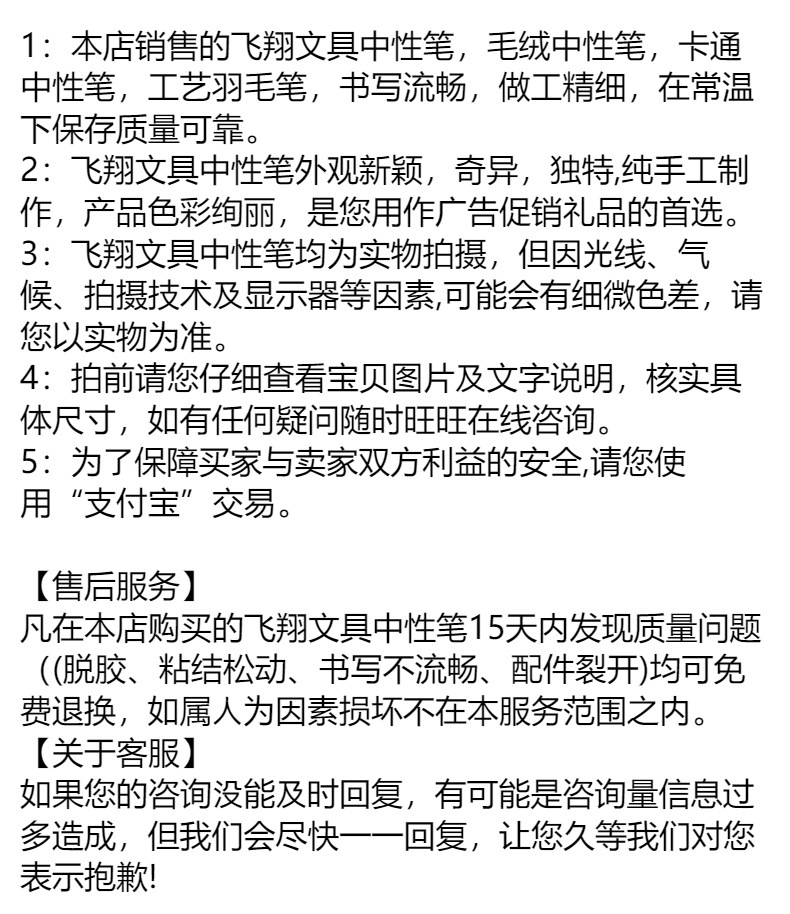 1：本店销售的飞翔文具中性笔，毛绒中性笔，卡通中性笔，工艺羽毛笔，书写流畅，做工精细，在常温下保存质量可靠。
2：飞翔文具中性笔外观新颖，奇异，独特,纯手工制作，产品色彩绚丽，是您用作广告促销礼品的首选。
3：飞翔文具中性笔均为实物拍摄，但因光线、气候、拍摄技术及显示器等因素,可能会有细微色差，请您以实物为准。
4：拍前请您仔细查看宝贝图片及文字说明，核实具体尺寸，如有任何疑问随时旺旺在线咨询。
5：为了保障买家与卖家双方利益的安全,请您使用“支付宝”交易。

【售后服务】
凡在本店购买的飞翔文具中性笔15天内发现质量问题（(脱胶、粘结松动、书写不流畅、配件裂开)均可免费退换，如属人为因素损坏不在本服务范围之内。
【关于客服】
如果您的咨询没能及时回复，有可能是咨询量信息过多造成，但我们会尽快一一回复，让您久等我们对您表示抱歉!